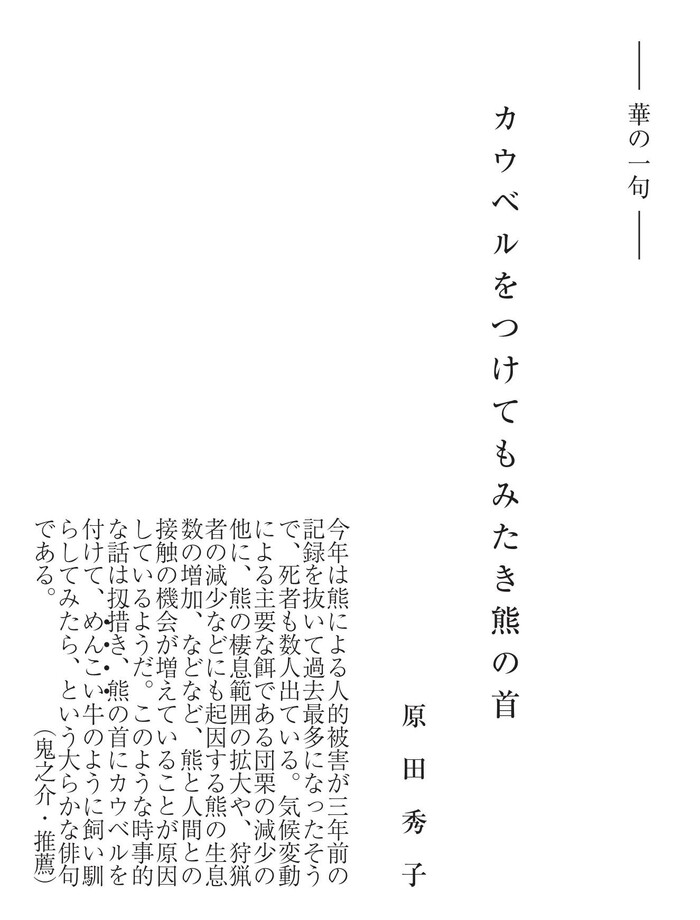 ――華の一句――

カウベルをつけてもみたき熊の首

原田秀子

今年は熊による人的被害が三年前の記録を抜いて過去最多になったそうで、死者も数人出ている。気候変動による主要な餌である団栗の減少の他に、熊の棲息範囲の拡大や、狩猟者の減少などにも起因する熊の生息数の増加、などなど、熊と人間との接触の機会が増えていることが原因しているようだ。このような時事的な話は扨措き、熊の首にカウベルを付けて、めんこい牛のように飼い馴らしてみたら、という大らかな俳句である。
（鬼之介・推薦）